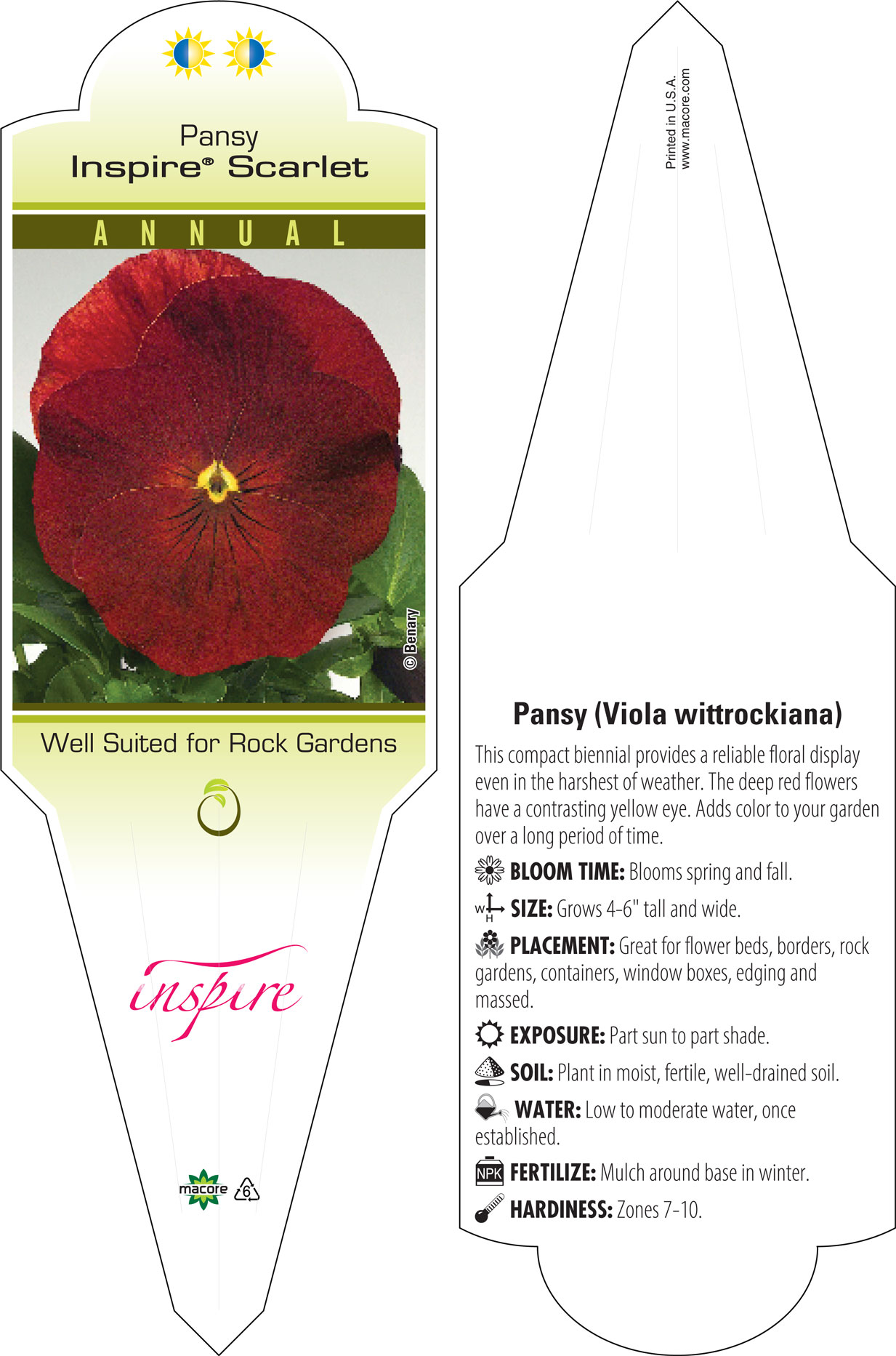 Pansy
Inspire® Scarlet

ANNUAL

© Benary

Well Suited for Rock Gardens

inspire

macore 6

Printed in U.S.A.
www.macore.com

Pansy (Viola wittrockiana)

This compact biennial provides a reliable floral display even in the harshest of weather. The deep red flowers have a contrasting yellow eye. Adds color to your garden over a long period of time.

BLOOM TIME: Blooms spring and fall.

W H SIZE: Grows 4-6" tall and wide.

PLACEMENT: Great for flower beds, borders, rock gardens, containers, window boxes, edging and massed.

EXPOSURE: Part sun to part shade.

SOIL: Plant in moist, fertile, well-drained soil.

WATER: Low to moderate water, once established.

NPK FERTILIZE: Mulch around base in winter.

HARDINESS: Zones 7-10.